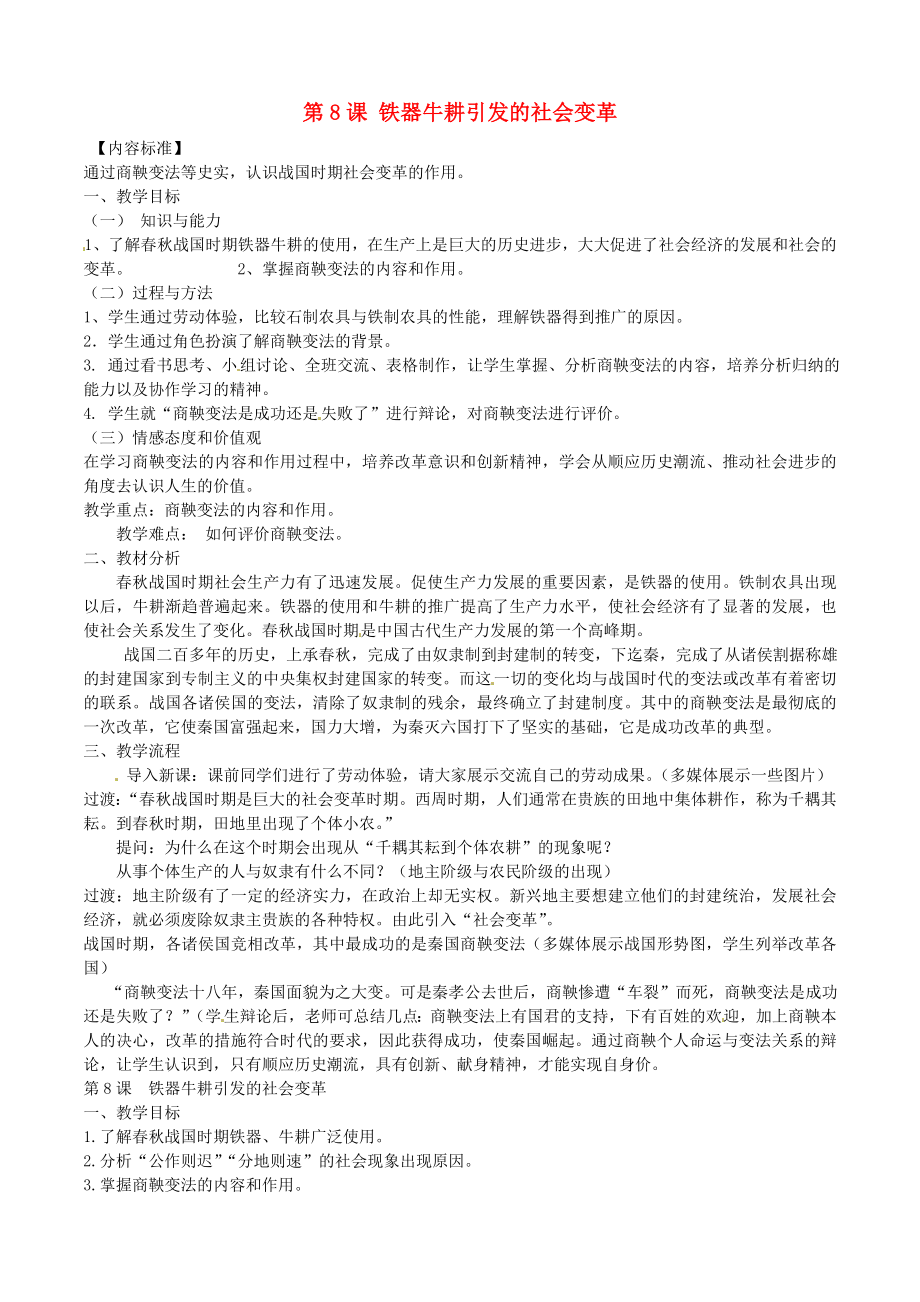 第 8 课 铁器牛耕引发的社会变革

【内容标准】
通过商鞅变法等史实，认识战国时期社会变革的作用。
一、教学目标
（一） 知识与能力
1、了解春秋战国时期铁器牛耕的使用，在生产上是巨大的历史进步，大大促进了社会经济的发展和社会的变革。 2、掌握商鞅变法的内容和作用。
（二）过程与方法
1、学生通过劳动体验，比较石制农具与铁制农具的性能，理解铁器得到推广的原因。
2．学生通过角色扮演了解商鞅变法的背景。
3. 通过看书思考、小组讨论、全班交流、表格制作，让学生掌握、分析商鞅变法的内容，培养分析归纳的能力以及协作学习的精神。
4. 学生就“商鞅变法是成功还是失败了”进行辩论，对商鞅变法进行评价。
（三）情感态度和价值观
在学习商鞅变法的内容和作用过程中，培养改革意识和创新精神，学会从顺应历史潮流、推动社会进步的角度去认识人生的价值。
教学重点：商鞅变法的内容和作用。
教学难点： 如何评价商鞅变法。
二、教材分析
春秋战国时期社会生产力有了迅速发展。促使生产力发展的重要因素，是铁器的使用。铁制农具出现以后，牛耕渐趋普遍起来。铁器的使用和牛耕的推广提高了生产力水平，使社会经济有了显著的发展，也使社会关系发生了变化。春秋战国时期是中国古代生产力发展的第一个高峰期。
战国二百多年的历史，上承春秋，完成了由奴隶制到封建制的转变，下迄秦，完成了从诸侯割据称雄的封建国家到专制主义的中央集权封建国家的转变。而这一切的变化均与战国时代的变法或改革有着密切的联系。战国各诸侯国的变法，清除了奴隶制的残余，最终确立了封建制度。其中的商鞅变法是最彻底的一次改革，它使秦国富强起来，国力大增，为秦灭六国打下了坚实的基础，它是成功改革的典型。
三、教学流程
导入新课：课前同学们进行了劳动体验，请大家展示交流自己的劳动成果。（多媒体展示一些图片）
过渡：“春秋战国时期是巨大的社会变革时期。西周时期，人们通常在贵族的田地中集体耕作，称为千耦其耘。到春秋时期，田地里出现了个体小农。”
提问：为什么在这个时期会出现从“千耦其耘到个体农耕”的现象呢？
从事个体生产的人与奴隶有什么不同？（地主阶级与农民阶级的出现）
过渡：地主阶级有了一定的经济实力，在政治上却无实权。新兴地主要想建立他们的封建统治，发展社会经济，就必须废除奴隶主贵族的各种特权。由此引入“社会变革”。
战国时期，各诸侯国竞相改革，其中最成功的是秦国商鞅变法（多媒体展示战国形势图，学生列举改革各国）
“商鞅变法十八年，秦国面貌为之大变。可是秦孝公去世后，商鞅惨遭“车裂”而死，商鞅变法是成功还是失败了？”（学生辩论后，老师可总结几点：商鞅变法上有国君的支持，下有百姓的欢迎，加上商鞅本人的决心，改革的措施符合时代的要求，因此获得成功，使秦国崛起。通过商鞅个人命运与变法关系的辩论，让学生认识到，只有顺应历史潮流，具有创新、献身精神，才能实现自身价。
第 8 课 铁器牛耕引发的社会变革
一、教学目标
1.了解春秋战国时期铁器、牛耕广泛使用。
2.分析“公作则迟”“分地则速”的社会现象出现原因。
3.掌握商鞅变法的内容和作用。